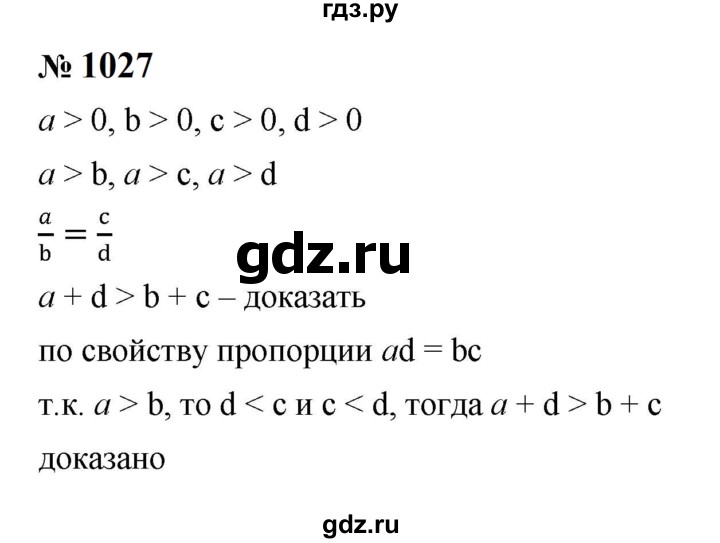 гдз.ру

№ 1027

$a > 0$, $b > 0$, $c > 0$, $d > 0$

$a > b$, $a > c$, $a > d$

$\frac{a}{b} = \frac{c}{d}$

gdz.ru

$a + d > b + c$ – доказать

по свойству пропорции $ad = bc$

т.к. $a > b$, то $d < c$ и $c < d$, тогда $a + d > b + c$

доказано

gdz.ru